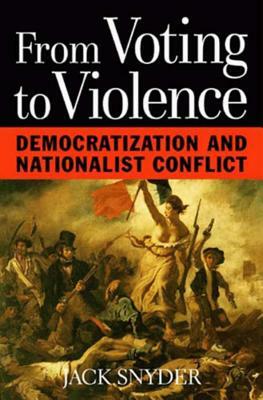 From Voting to Violence

DEMOCRATIZATION AND NATIONALIST CONFLICT

JACK SNYDER